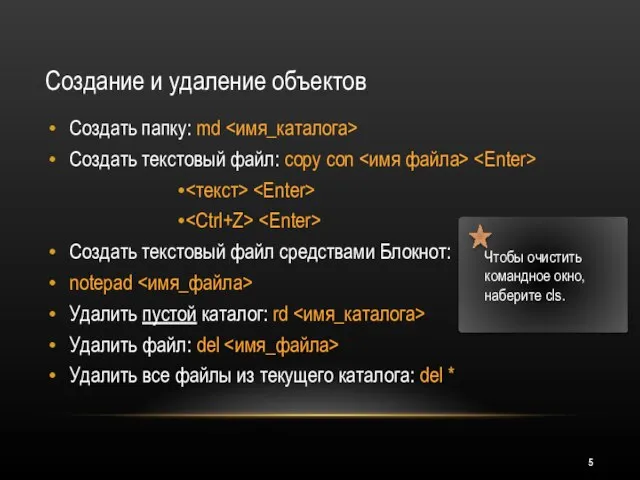 Создание и удаление объектов

• Создать папку: md <имя_каталога>
• Создать текстовый файл: copy con <имя файла> <Enter>
•<текст> <Enter>
•<Ctrl+Z> <Enter>
• Создать текстовый файл средствами Блокнот:
• notepad <имя_файла>
• Удалить пустой каталог: rd <имя_каталога>
• Удалить файл: del <имя_файла>
• Удалить все файлы из текущего каталога: del *

Чтобы очистить командное окно, наберите cls.

5